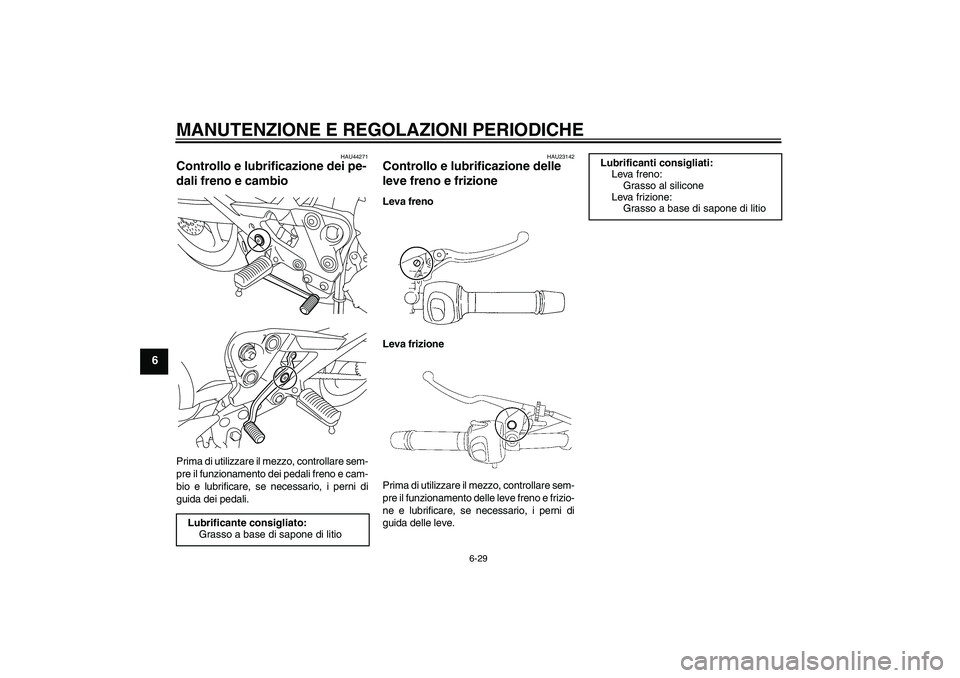 MANUTENZIONE E REGOLAZIONI PERIODICHE

6

HAU44271

Controllo e lubrificazione dei pedali freno e cambio

Prima di utilizzare il mezzo, controllare sempre il funzionamento dei pedali freno e cambio e lubrificare, se necessario, i perni di guida dei pedali.

Lubrificante consigliato:
Grasso a base di sapone di litio

HAU23142

Controllo e lubrificazione delle leve freno e frizione

Leva freno

Leva frizione

Prima di utilizzare il mezzo, controllare sempre il funzionamento delle leve freno e frizione e lubrificare, se necessario, i perni di guida delle leve.

Lubrificanti consigliati:
Leva freno:
Grasso al silicone
Leva frizione:
Grasso a base di sapone di litio

6-29

carmanualsonline.info